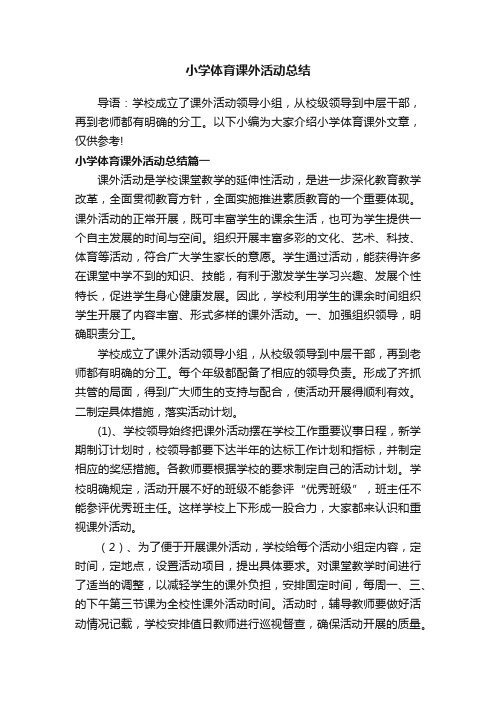 小学体育课外活动总结

导语：学校成立了课外活动领导小组，从校级领导到中层干部，再到老师都有明确的分工。以下小编为大家介绍小学体育课外文章，仅供参考!

小学体育课外活动总结篇一

课外活动是学校课堂教学的延伸性活动，是进一步深化教育教学改革，全面贯彻教育方针，全面实施推进素质教育的一个重要体现。课外活动的正常开展，既可丰富学生的课余生活，也可为学生提供一个自主发展的时间与空间。组织开展丰富多彩的文化、艺术、科技、体育等活动，符合广大学生家长的意愿。学生通过活动，能获得许多在课堂中学不到的知识、技能，有利于激发学生学习兴趣、发展个性特长，促进学生身心健康发展。因此，学校利用学生的课余时间组织学生开展了内容丰富、形式多样的课外活动。一、加强组织领导，明确职责分工。

学校成立了课外活动领导小组，从校级领导到中层干部，再到老师都有明确的分工。每个年级都配备了相应的领导负责。形成了齐抓共管的局面，得到广大师生的支持与配合，使活动开展得顺利有效。二制定具体措施，落实活动计划。

(1)、学校领导始终把课外活动摆在学校工作重要议事日程，新学期制订计划时，校领导都要下达半年的达标工作计划和指标，并制定相应的奖惩措施。各教师要根据学校的要求制定自己的活动计划。学校明确规定，活动开展不好的班级不能参评“优秀班级”，班主任不能参评优秀班主任。这样学校上下形成一股合力，大家都来认识和重视课外活动。

（2）、为了便于开展课外活动，学校给每个活动小组定内容，定时间，定地点，设置活动项目，提出具体要求。对课堂教学时间进行了适当的调整，以减轻学生的课外负担，安排固定时间，每周一、三、的下午第三节课为全校性课外活动时间。活动时，辅导教师要做好活动情况记载，学校安排值日教师进行巡视督查，确保活动开展的质量。